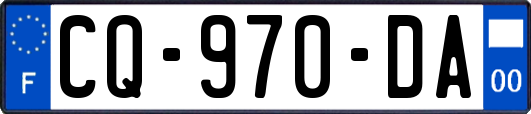 F

CQ-970-DA

00